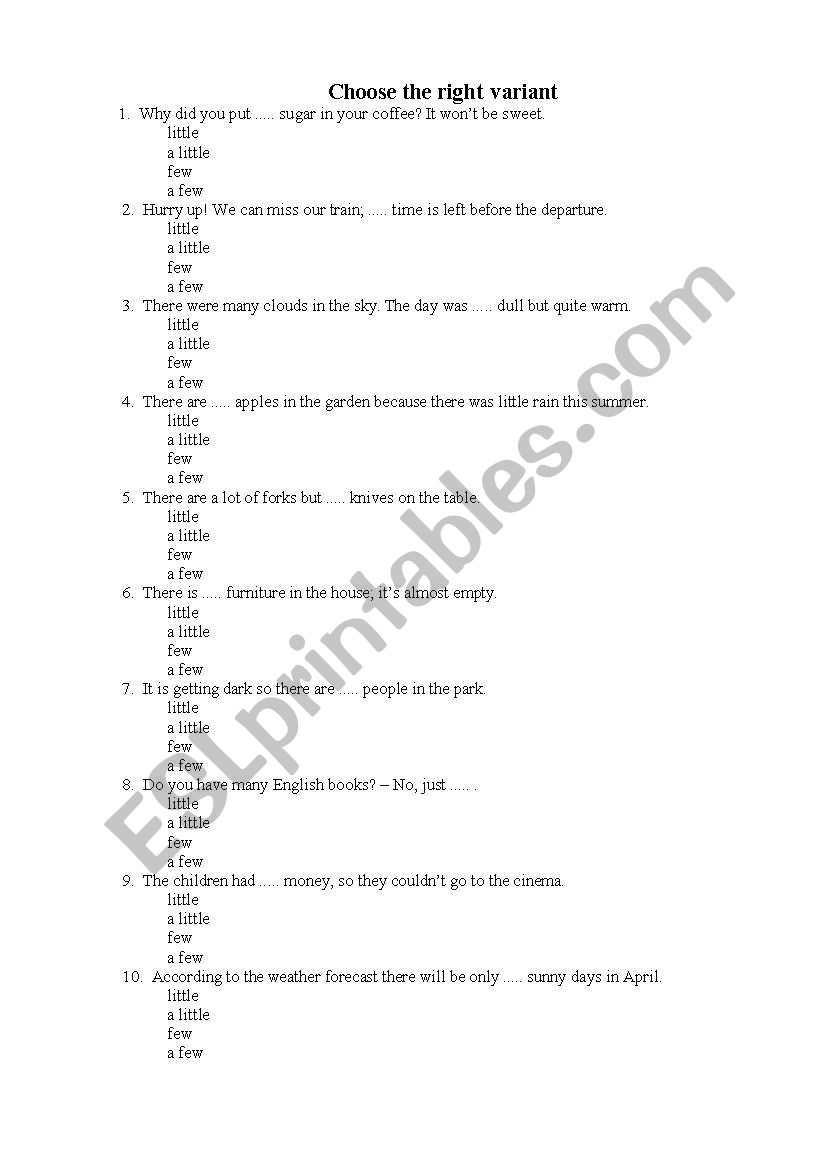 Choose the right variant

1. Why did you put ..... sugar in your coffee? It won't be sweet.
little
a little
few
a few

2. Hurry up! We can miss our train; ..... time is left before the departure.
little
a little
few
a few

3. There were many clouds in the sky. The day was ..... dull but quite warm.
little
a little
few
a few

4. There are ..... apples in the garden because there was little rain this summer.
little
a little
few
a few

5. There are a lot of forks but ..... knives on the table.
little
a little
few
a few

6. There is ..... furniture in the house; it's almost empty.
little
a little
few
a few

7. It is getting dark so there are ..... people in the park.
little
a little
few
a few

8. Do you have many English books? – No, just ..... .
little
a little
few
a few

9. The children had ..... money, so they couldn't go to the cinema.
little
a little
few
a few

10. According to the weather forecast there will be only ..... sunny days in April.
little
a little
few
a few

ESLprintables.com